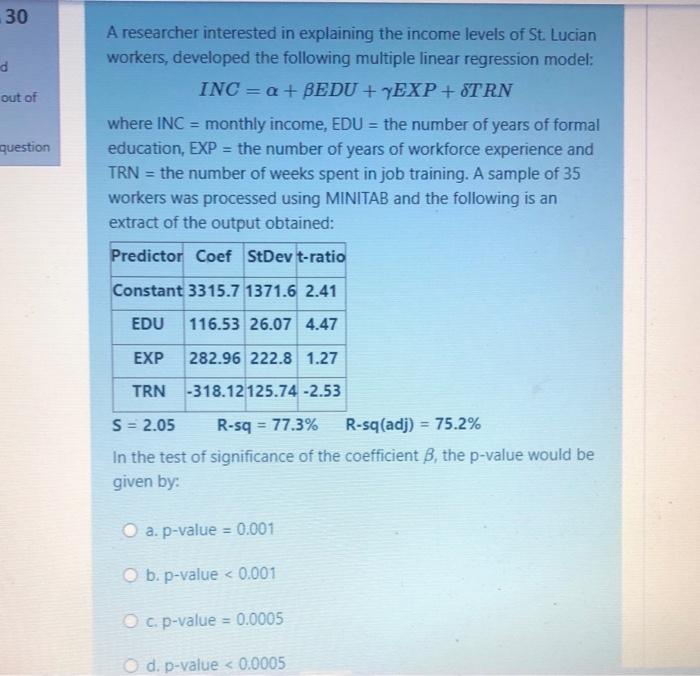 30

d

out of

question

A researcher interested in explaining the income levels of St. Lucian workers, developed the following multiple linear regression model:

$INC = \alpha + \beta EDU + \gamma EXP + \delta TRN$

where INC = monthly income, EDU = the number of years of formal education, EXP = the number of years of workforce experience and TRN = the number of weeks spent in job training. A sample of 35 workers was processed using MINITAB and the following is an extract of the output obtained:

| Predictor | Coef | StDev | t-ratio |
|---|---|---|---|
| Constant | 3315.7 | 1371.6 | 2.41 |
| EDU | 116.53 | 26.07 | 4.47 |
| EXP | 282.96 | 222.8 | 1.27 |
| TRN | -318.12 | 125.74 | -2.53 |

S = 2.05 R-sq = 77.3% R-sq(adj) = 75.2%

In the test of significance of the coefficient $\beta$, the p-value would be given by:

a. p-value = 0.001

b. p-value < 0.001

c. p-value = 0.0005

d. p-value < 0.0005